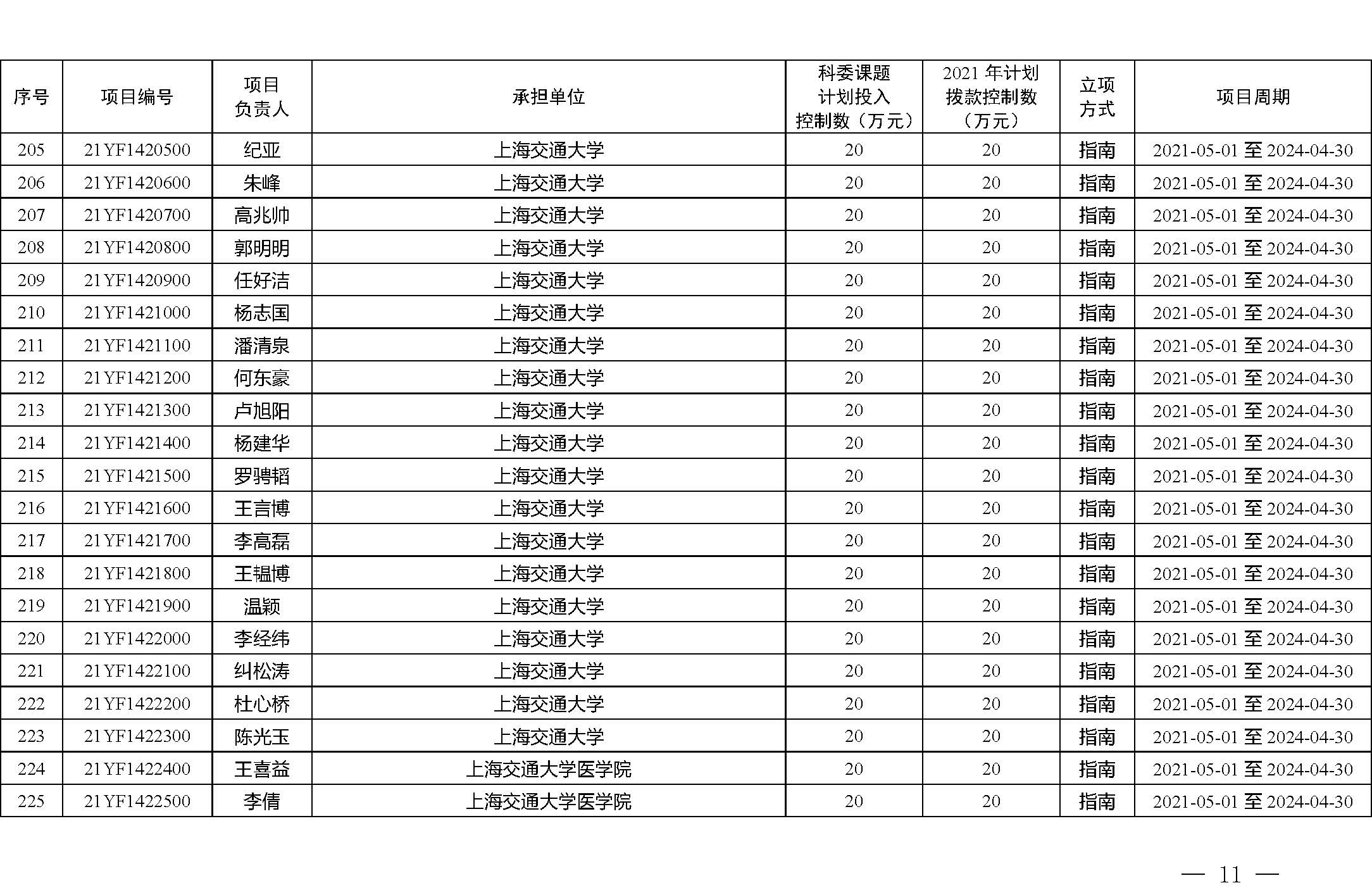 | 序号 | 项目编号 | 项目负责人 | 承担单位 | 科委课题计划投入控制数（万元） | 2021 年计划拨款控制数（万元） | 立项方式 | 项目周期 |
|---|---|---|---|---|---|---|---|
| 205 | 21YF1420500 | 纪亚 | 上海交通大学 | 20 | 20 | 指南 | 2021-05-01 至 2024-04-30 |
| 206 | 21YF1420600 | 朱峰 | 上海交通大学 | 20 | 20 | 指南 | 2021-05-01 至 2024-04-30 |
| 207 | 21YF1420700 | 高兆帅 | 上海交通大学 | 20 | 20 | 指南 | 2021-05-01 至 2024-04-30 |
| 208 | 21YF1420800 | 郭明明 | 上海交通大学 | 20 | 20 | 指南 | 2021-05-01 至 2024-04-30 |
| 209 | 21YF1420900 | 任好洁 | 上海交通大学 | 20 | 20 | 指南 | 2021-05-01 至 2024-04-30 |
| 210 | 21YF1421000 | 杨志国 | 上海交通大学 | 20 | 20 | 指南 | 2021-05-01 至 2024-04-30 |
| 211 | 21YF1421100 | 潘清泉 | 上海交通大学 | 20 | 20 | 指南 | 2021-05-01 至 2024-04-30 |
| 212 | 21YF1421200 | 何东豪 | 上海交通大学 | 20 | 20 | 指南 | 2021-05-01 至 2024-04-30 |
| 213 | 21YF1421300 | 卢旭阳 | 上海交通大学 | 20 | 20 | 指南 | 2021-05-01 至 2024-04-30 |
| 214 | 21YF1421400 | 杨建华 | 上海交通大学 | 20 | 20 | 指南 | 2021-05-01 至 2024-04-30 |
| 215 | 21YF1421500 | 罗骋韬 | 上海交通大学 | 20 | 20 | 指南 | 2021-05-01 至 2024-04-30 |
| 216 | 21YF1421600 | 王言博 | 上海交通大学 | 20 | 20 | 指南 | 2021-05-01 至 2024-04-30 |
| 217 | 21YF1421700 | 李高磊 | 上海交通大学 | 20 | 20 | 指南 | 2021-05-01 至 2024-04-30 |
| 218 | 21YF1421800 | 王韫博 | 上海交通大学 | 20 | 20 | 指南 | 2021-05-01 至 2024-04-30 |
| 219 | 21YF1421900 | 温颖 | 上海交通大学 | 20 | 20 | 指南 | 2021-05-01 至 2024-04-30 |
| 220 | 21YF1422000 | 李经纬 | 上海交通大学 | 20 | 20 | 指南 | 2021-05-01 至 2024-04-30 |
| 221 | 21YF1422100 | 纠松涛 | 上海交通大学 | 20 | 20 | 指南 | 2021-05-01 至 2024-04-30 |
| 222 | 21YF1422200 | 杜心桥 | 上海交通大学 | 20 | 20 | 指南 | 2021-05-01 至 2024-04-30 |
| 223 | 21YF1422300 | 陈光玉 | 上海交通大学 | 20 | 20 | 指南 | 2021-05-01 至 2024-04-30 |
| 224 | 21YF1422400 | 王喜益 | 上海交通大学医学院 | 20 | 20 | 指南 | 2021-05-01 至 2024-04-30 |
| 225 | 21YF1422500 | 李倩 | 上海交通大学医学院 | 20 | 20 | 指南 | 2021-05-01 至 2024-04-30 |

— 11 —